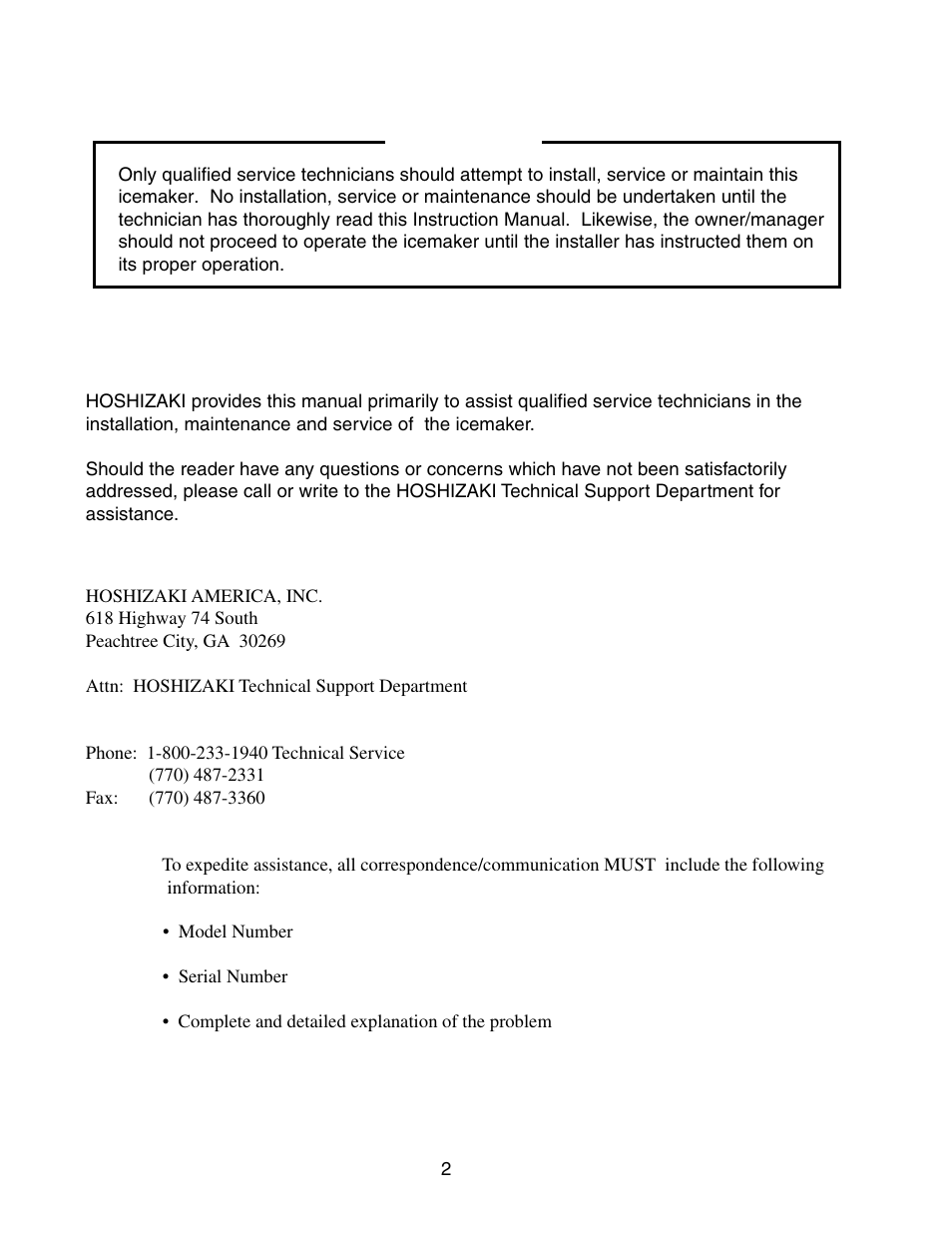 Only qualified service technicians should attempt to install, service or maintain this icemaker. No installation, service or maintenance should be undertaken until the technician has thoroughly read this Instruction Manual. Likewise, the owner/manager should not proceed to operate the icemaker until the installer has instructed them on its proper operation.

HOSHIZAKI provides this manual primarily to assist qualified service technicians in the installation, maintenance and service of the icemaker.

Should the reader have any questions or concerns which have not been satisfactorily addressed, please call or write to the HOSHIZAKI Technical Support Department for assistance.

HOSHIZAKI AMERICA, INC.
618 Highway 74 South
Peachtree City, GA 30269

Attn: HOSHIZAKI Technical Support Department

Phone: 1-800-233-1940 Technical Service
(770) 487-2331
Fax: (770) 487-3360

To expedite assistance, all correspondence/communication MUST include the following information:

• Model Number

• Serial Number

• Complete and detailed explanation of the problem

2